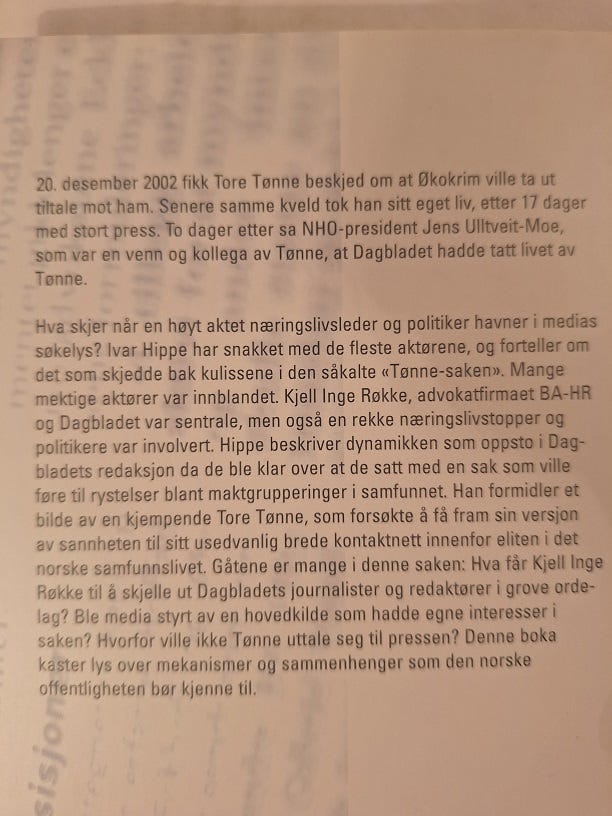 20. desember 2002 fikk Tore Tønne beskjed om at Økokrim ville ta ut tiltale mot ham. Senere samme kveld tok han sitt eget liv, etter 17 dager med stort press. To dager etter sa NHO-president Jens Ulltveit-Moe, som var en venn og kollega av Tønne, at Dagbladet hadde tatt livet av Tønne.

Hva skjer når en høyt aktet næringslivsleder og politiker havner i medias søkelys? Ivar Hippe har snakket med de fleste aktørene, og forteller om det som skjedde bak kulissene i den såkalte «Tønne-saken». Mange mektige aktører var innblandet. Kjell Inge Røkke, advokatfirmaet BA-HR og Dagbladet var sentrale, men også en rekke næringslivstopper og politikere var involvert. Hippe beskriver dynamikken som oppsto i Dagbladets redaksjon da de ble klar over at de satt med en sak som ville føre til rystelser blant maktgrupperinger i samfunnet. Han formidler et bilde av en kjempende Tore Tønne, som forsøkte å få fram sin versjon av sannheten til sitt usedvanlig brede kontaktnett innenfor eliten i det norske samfunnslivet. Gåtene er mange i denne saken: Hva får Kjell Inge Røkke til å skjelle ut Dagbladets journalister og redaktører i grove ordelag? Ble media styrt av en hovedkilde som hadde egne interesser i saken? Hvorfor ville ikke Tønne uttale seg til pressen? Denne boka kaster lys over mekanismer og sammenhenger som den norske offentligheten bør kjenne til.